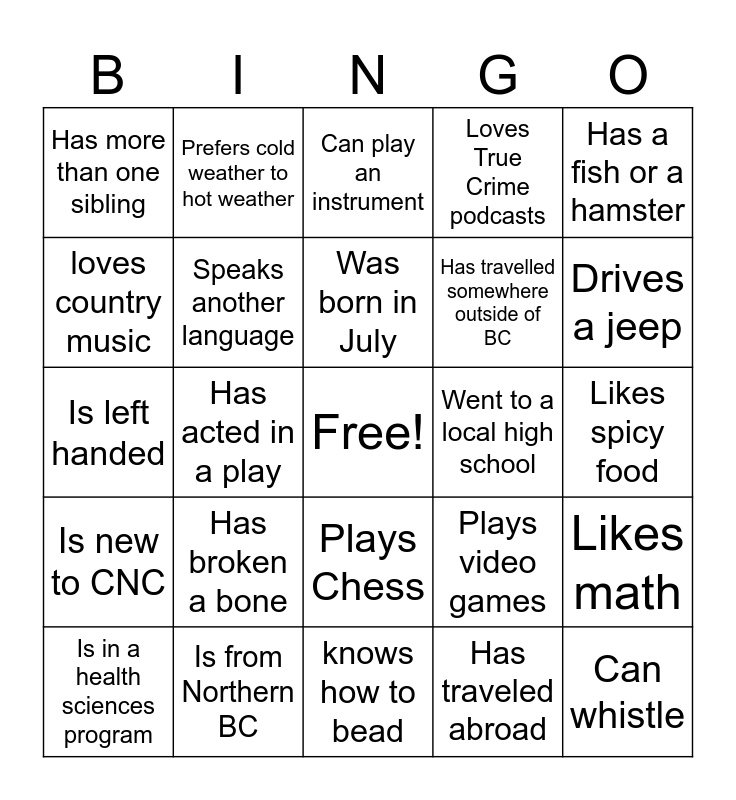 | B | I | N | G | O |
|---|---|---|---|---|
| Has more than one sibling | Prefers cold weather to hot weather | Can play an instrument | Loves True Crime podcasts | Has a fish or a hamster |
| loves country music | Speaks another language | Was born in July | Has travelled somewhere outside of BC | Drives a jeep |
| Is left handed | Has acted in a play | Free! | Went to a local high school | Likes spicy food |
| Is new to CNC | Has broken a bone | Plays Chess | Plays video games | Likes math |
| Is in a health sciences program | Is from Northern BC | knows how to bead | Has traveled abroad | Can whistle |